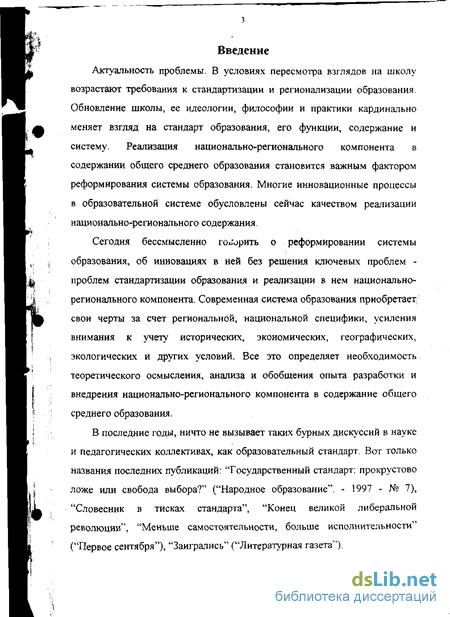 3

Введение

Актуальность проблемы. В условиях пересмотра взглядов на школу возрастают требования к стандартизации и регионализации образования. Обновление школы, ее идеологии, философии и практики кардинально меняет взгляд на стандарт образования, его функции, содержание и систему. Реализация национально-регионального компонента в содержании общего среднего образования становится важным фактором реформирования системы образования. Многие инновационные процессы в образовательной системе обусловлены сейчас качеством реализации национально-регионального содержания.

Сегодня бессмысленно говорить о реформировании системы образования, об инновациях в ней без решения ключевых проблем - проблем стандартизации образования и реализации в нем национально-регионального компонента. Современная система образования приобретает свои черты за счет региональной, национальной специфики, усиления внимания к учету исторических, экономических, географических, экологических и других условий. Все это определяет необходимость теоретического осмысления, анализа и обобщения опыта разработки и внедрения национально-регионального компонента в содержание общего среднего образования.

В последние годы, ничто не вызывает таких бурных дискуссий в науке и педагогических коллективах, как образовательный стандарт. Вот только названия последних публикаций: "Государственный стандарт: прокрустово ложе или свобода выбора?" ("Народное образование". - 1997 - № 7), "Словесник в тисках стандарта", "Конец великой либеральной революции", "Меньше самостоятельности, больше исполнительности" ("Первое сентября"), "Заигрались" ("Литературная газета").

dsLib.net
библиотека диссертаций